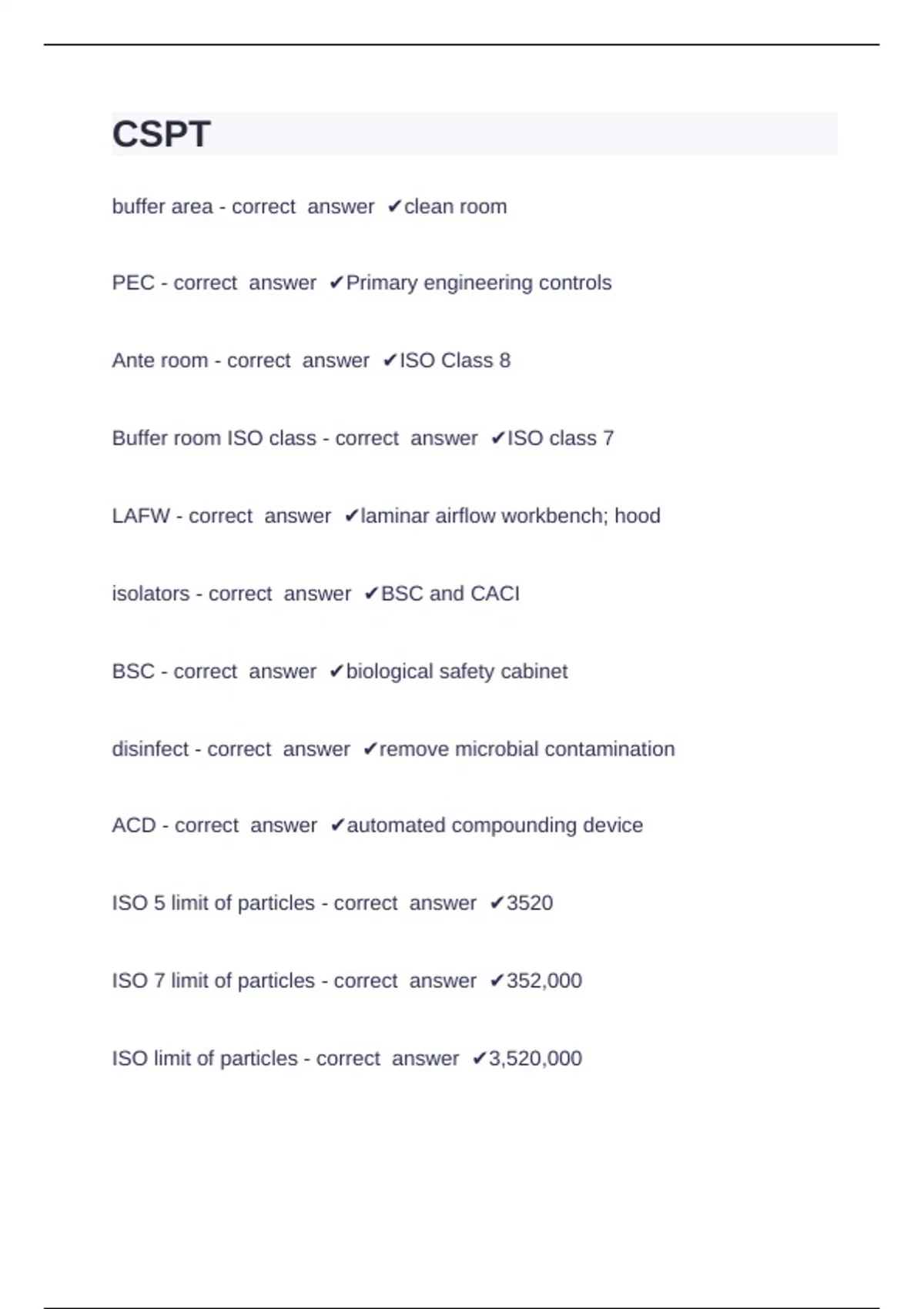 CSPT

buffer area - correct answer ✔clean room

PEC - correct answer ✔Primary engineering controls

Ante room - correct answer ✔ISO Class 8

Buffer room ISO class - correct answer ✔ISO class 7

LAFW - correct answer ✔laminar airflow workbench; hood

isolators - correct answer ✔BSC and CACI

BSC - correct answer ✔biological safety cabinet

disinfect - correct answer ✔remove microbial contamination

ACD - correct answer ✔automated compounding device

ISO 5 limit of particles - correct answer ✔3520

ISO 7 limit of particles - correct answer ✔352,000

ISO limit of particles - correct answer ✔3,520,000